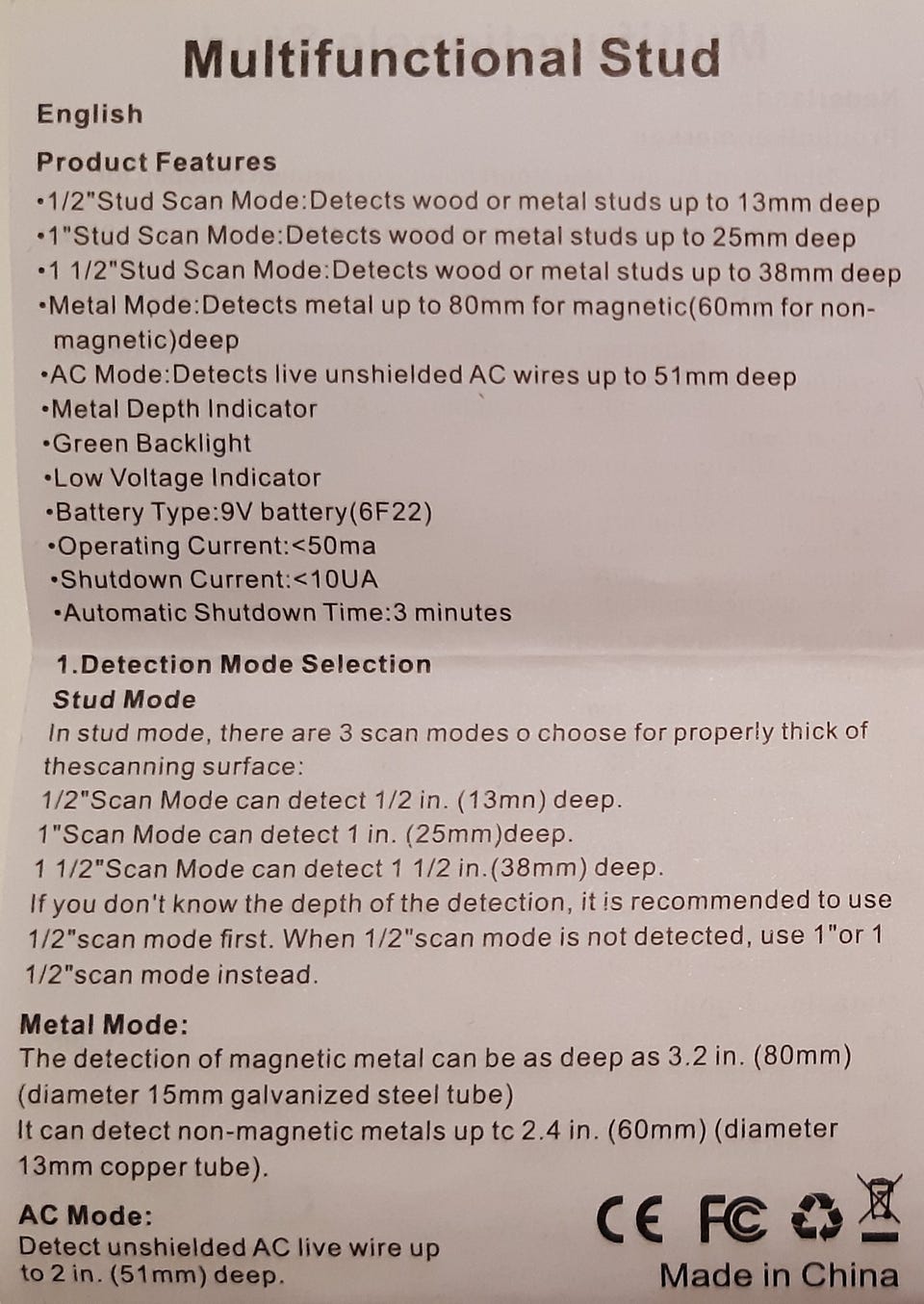 Multifunctional Stud

English

Product Features

•1/2"Stud Scan Mode:Detects wood or metal studs up to 13mm deep
•1"Stud Scan Mode:Detects wood or metal studs up to 25mm deep
•1 1/2"Stud Scan Mode:Detects wood or metal studs up to 38mm deep
•Metal Mode:Detects metal up to 80mm for magnetic(60mm for non-magnetic)deep
•AC Mode:Detects live unshielded AC wires up to 51mm deep
•Metal Depth Indicator
•Green Backlight
•Low Voltage Indicator
•Battery Type:9V battery(6F22)
•Operating Current:<50ma
•Shutdown Current:<10UA
•Automatic Shutdown Time:3 minutes

1.Detection Mode Selection
Stud Mode
In stud mode, there are 3 scan modes o choose for properly thick of thescanning surface:
1/2"Scan Mode can detect 1/2 in. (13mn) deep.
1"Scan Mode can detect 1 in. (25mm)deep.
1 1/2"Scan Mode can detect 1 1/2 in.(38mm) deep.
If you don't know the depth of the detection, it is recommended to use 1/2"scan mode first. When 1/2"scan mode is not detected, use 1"or 1 1/2"scan mode instead.

Metal Mode:
The detection of magnetic metal can be as deep as 3.2 in. (80mm) (diameter 15mm galvanized steel tube)
It can detect non-magnetic metals up tc 2.4 in. (60mm) (diameter 13mm copper tube).

AC Mode:
Detect unshielded AC live wire up to 2 in. (51mm) deep.

CE FC

Made in China